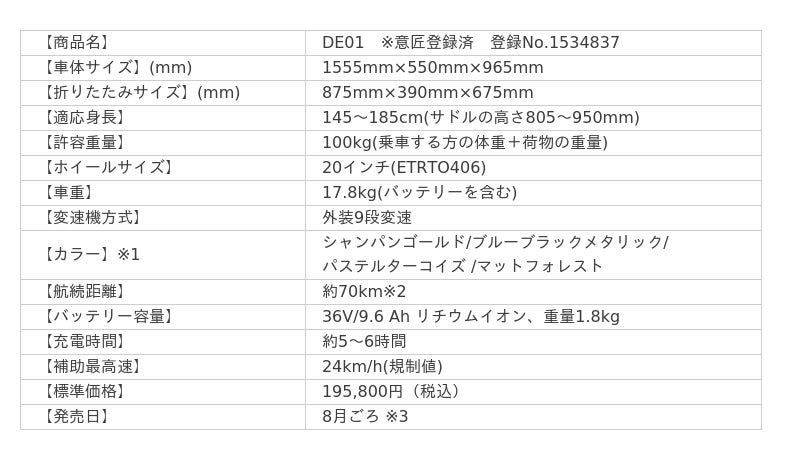 | 【商品名】 | DE01 ※意匠登録済 登録No.1534837 |
|---|---|
| 【車体サイズ】(mm) | 1555mm×550mm×965mm |
| 【折りたたみサイズ】(mm) | 875mm×390mm×675mm |
| 【適応身長】 | 145～185cm(サドルの高さ805～950mm) |
| 【許容重量】 | 100kg(乗車する方の体重＋荷物の重量) |
| 【ホイールサイズ】 | 20インチ(ETRTO406) |
| 【車重】 | 17.8kg(バッテリーを含む) |
| 【変速機方式】 | 外装9段変速 |
| 【カラー】※1 | シャンパンゴールド/ブルーブラックメタリック/パステルターコイズ /マットフォレスト |
| 【航続距離】 | 約70km※2 |
| 【バッテリー容量】 | 36V/9.6 Ah リチウムイオン、重量1.8kg |
| 【充電時間】 | 約5～6時間 |
| 【補助最高速】 | 24km/h(規制値) |
| 【標準価格】 | 195,800円（税込） |
| 【発売日】 | 8月ごろ ※3 |